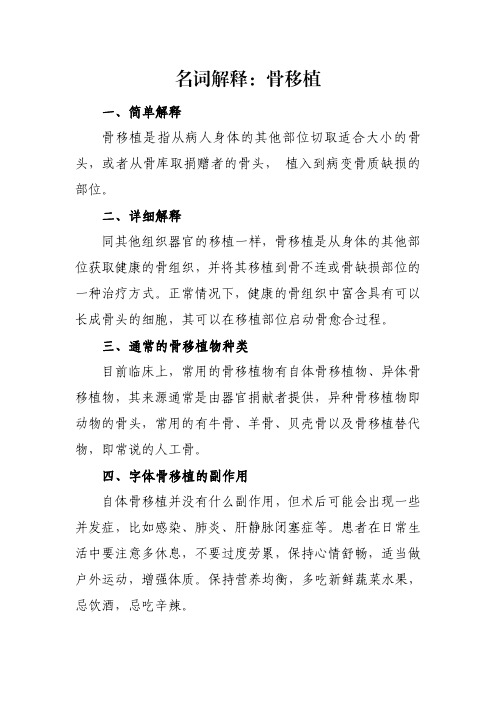 名词解释：骨移植

一、简单解释

骨移植是指从病人身体的其他部位切取适合大小的骨头，或者从骨库取捐赠者的骨头， 植入到病变骨质缺损的部位。

二、详细解释

同其他组织器官的移植一样，骨移植是从身体的其他部位获取健康的骨组织，并将其移植到骨不连或骨缺损部位的一种治疗方式。正常情况下，健康的骨组织中富含具有可以长成骨头的细胞，其可以在移植部位启动骨愈合过程。

三、通常的骨移植物种类

目前临床上，常用的骨移植物有自体骨移植物、异体骨移植物，其来源通常是由器官捐献者提供，异种骨移植物即动物的骨头，常用的有牛骨、羊骨、贝壳骨以及骨移植替代物，即常说的人工骨。

四、字体骨移植的副作用

自体骨移植并没有什么副作用，但术后可能会出现一些并发症，比如感染、肺炎、肝静脉闭塞症等。患者在日常生活中要注意多休息，不要过度劳累，保持心情舒畅，适当做户外运动，增强体质。保持营养均衡，多吃新鲜蔬菜水果，忌饮酒，忌吃辛辣。